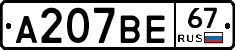 А207ВЕ 67 RUS